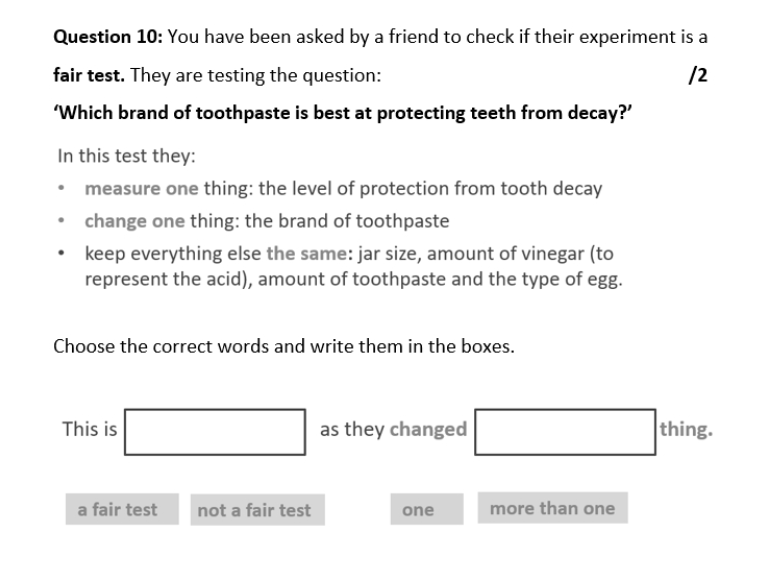 Question 10: You have been asked by a friend to check if their experiment is a fair test. They are testing the question: /2

'Which brand of toothpaste is best at protecting teeth from decay?'

In this test they:

• measure one thing: the level of protection from tooth decay
• change one thing: the brand of toothpaste
• keep everything else the same: jar size, amount of vinegar (to represent the acid), amount of toothpaste and the type of egg.

Choose the correct words and write them in the boxes.

This is ____ as they changed ____ thing.

a fair test not a fair test one more than one